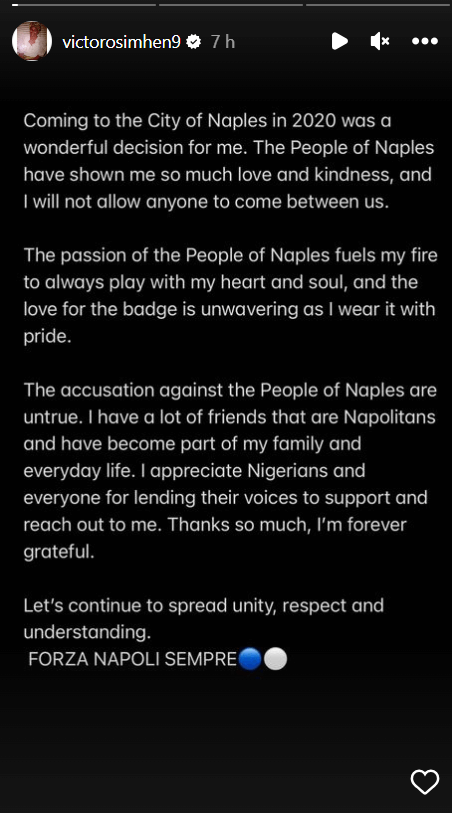 victorosimhen9 7 h

Coming to the City of Naples in 2020 was a wonderful decision for me. The People of Naples have shown me so much love and kindness, and I will not allow anyone to come between us.

The passion of the People of Naples fuels my fire to always play with my heart and soul, and the love for the badge is unwavering as I wear it with pride.

The accusation against the People of Naples are untrue. I have a lot of friends that are Napolitans and have become part of my family and everyday life. I appreciate Nigerians and everyone for lending their voices to support and reach out to me. Thanks so much, I'm forever grateful.

Let's continue to spread unity, respect and understanding.
FORZA NAPOLI SEMPRE🔵⚪